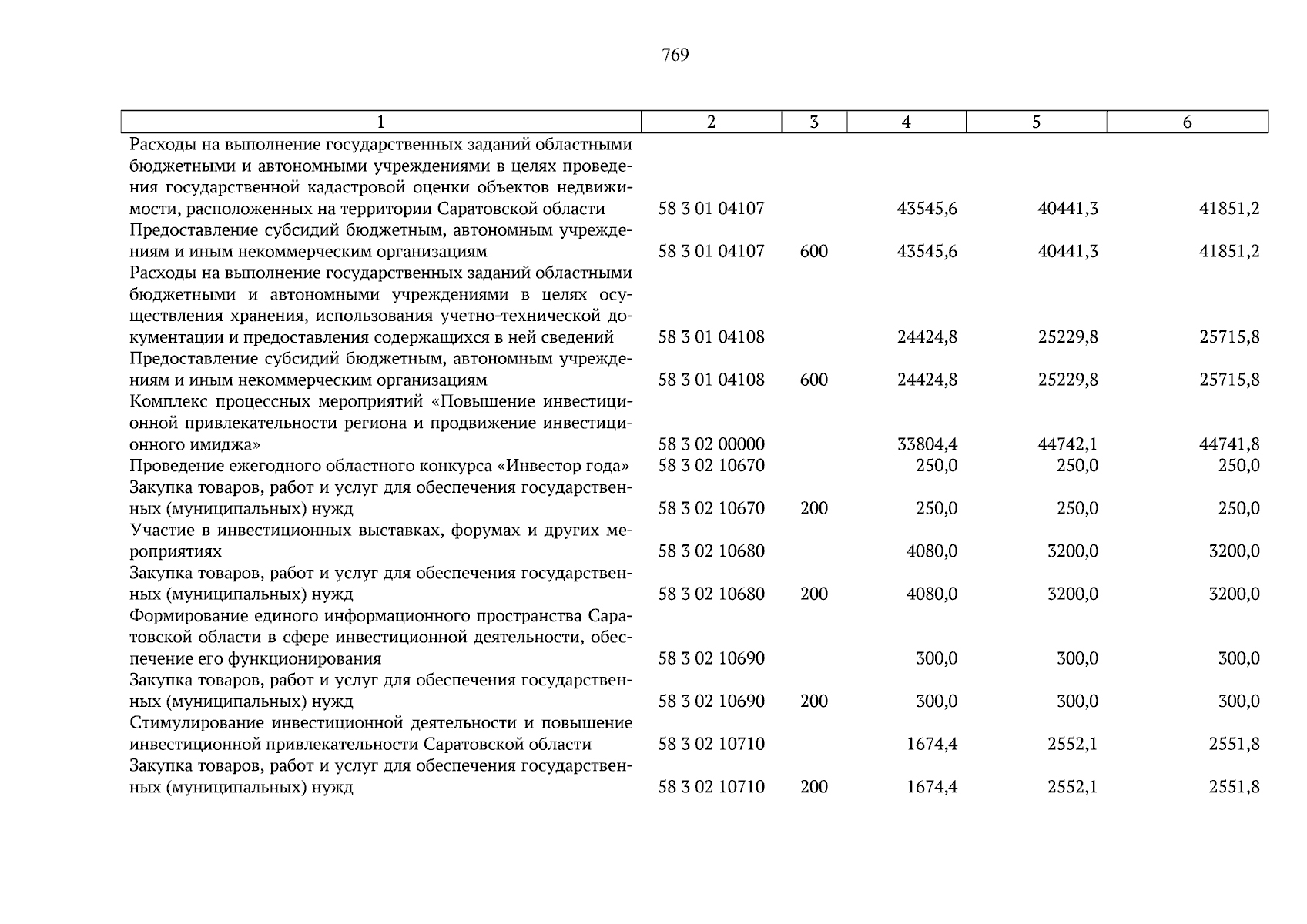 769

| 1 | 2 | 3 | 4 | 5 | 6 |
|---|---|---|---|---|---|
| Расходы на выполнение государственных заданий областными бюджетными и автономными учреждениями в целях проведения государственной кадастровой оценки объектов недвижимости, расположенных на территории Саратовской области | 58 3 01 04107 | | 43545,6 | 40441,3 | 41851,2 |
| Предоставление субсидий бюджетным, автономным учреждениям и иным некоммерческим организациям | 58 3 01 04107 | 600 | 43545,6 | 40441,3 | 41851,2 |
| Расходы на выполнение государственных заданий областными бюджетными и автономными учреждениями в целях осуществления хранения, использования учетно-технической документации и предоставления содержащихся в ней сведений | 58 3 01 04108 | | 24424,8 | 25229,8 | 25715,8 |
| Предоставление субсидий бюджетным, автономным учреждениям и иным некоммерческим организациям | 58 3 01 04108 | 600 | 24424,8 | 25229,8 | 25715,8 |
| Комплекс процессных мероприятий «Повышение инвестиционной привлекательности региона и продвижение инвестиционного имиджа» | 58 3 02 00000 | | 33804,4 | 44742,1 | 44741,8 |
| Проведение ежегодного областного конкурса «Инвестор года» | 58 3 02 10670 | | 250,0 | 250,0 | 250,0 |
| Закупка товаров, работ и услуг для обеспечения государственных (муниципальных) нужд | 58 3 02 10670 | 200 | 250,0 | 250,0 | 250,0 |
| Участие в инвестиционных выставках, форумах и других мероприятиях | 58 3 02 10680 | | 4080,0 | 3200,0 | 3200,0 |
| Закупка товаров, работ и услуг для обеспечения государственных (муниципальных) нужд | 58 3 02 10680 | 200 | 4080,0 | 3200,0 | 3200,0 |
| Формирование единого информационного пространства Саратовской области в сфере инвестиционной деятельности, обеспечение его функционирования | 58 3 02 10690 | | 300,0 | 300,0 | 300,0 |
| Закупка товаров, работ и услуг для обеспечения государственных (муниципальных) нужд | 58 3 02 10690 | 200 | 300,0 | 300,0 | 300,0 |
| Стимулирование инвестиционной деятельности и повышение инвестиционной привлекательности Саратовской области | 58 3 02 10710 | | 1674,4 | 2552,1 | 2551,8 |
| Закупка товаров, работ и услуг для обеспечения государственных (муниципальных) нужд | 58 3 02 10710 | 200 | 1674,4 | 2552,1 | 2551,8 |